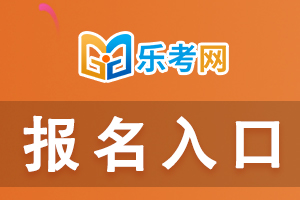 乐考网

报名入口